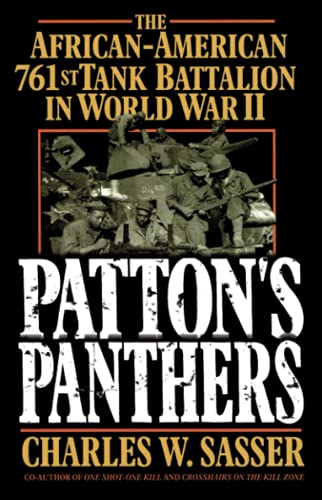 THE AFRICAN-AMERICAN 761ST TANK BATTALION IN WORLD WAR II

PATTON'S PANTHERS

CHARLES W. SASSER

CO-AUTHOR OF ONE SHOT-ONE KILL AND CROSSHAIRS ON THE KILL ZONE